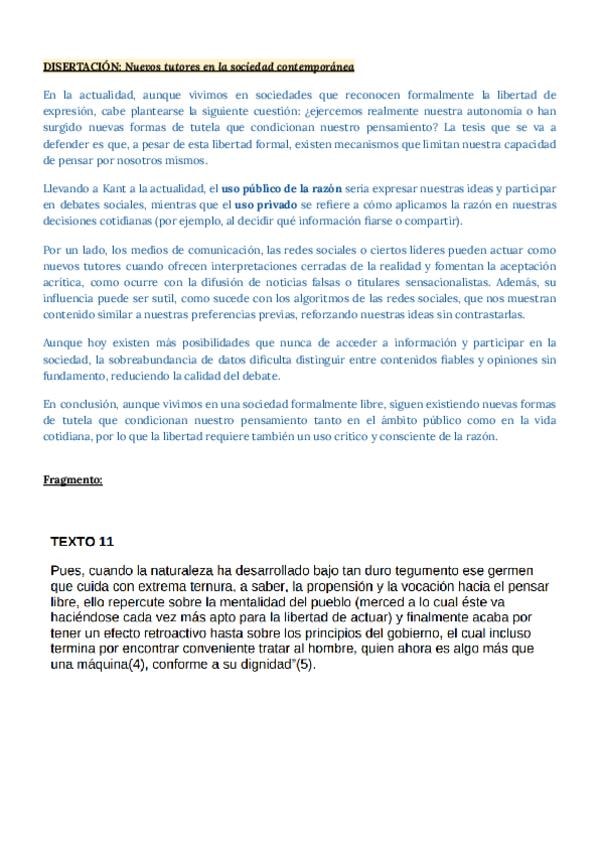 DISERTACIÓN: Nuevos tutores en la sociedad contemporánea

En la actualidad, aunque vivimos en sociedades que reconocen formalmente la libertad de expresión, cabe plantearse la siguiente cuestión: ¿ejercemos realmente nuestra autonomía o han surgido nuevas formas de tutela que condicionan nuestro pensamiento? La tesis que se va a defender es que, a pesar de esta libertad formal, existen mecanismos que limitan nuestra capacidad de pensar por nosotros mismos.

Llevando a Kant a la actualidad, el uso público de la razón sería expresar nuestras ideas y participar en debates sociales, mientras que el uso privado se refiere a cómo aplicamos la razón en nuestras decisiones cotidianas (por ejemplo, al decidir qué información fiarse o compartir).

Por un lado, los medios de comunicación, las redes sociales o ciertos líderes pueden actuar como nuevos tutores cuando ofrecen interpretaciones cerradas de la realidad y fomentan la aceptación acrítica, como ocurre con la difusión de noticias falsas o titulares sensacionalistas. Además, su influencia puede ser sutil, como sucede con los algoritmos de las redes sociales, que nos muestran contenido similar a nuestras preferencias previas, reforzando nuestras ideas sin contrastarlas.

Aunque hoy existen más posibilidades que nunca de acceder a información y participar en la sociedad, la sobreabundancia de datos dificulta distinguir entre contenidos fiables y opiniones sin fundamento, reduciendo la calidad del debate.

En conclusión, aunque vivimos en una sociedad formalmente libre, siguen existiendo nuevas formas de tutela que condicionan nuestro pensamiento tanto en el ámbito público como en la vida cotidiana, por lo que la libertad requiere también un uso crítico y consciente de la razón.

Fragmento:

TEXTO 11

Pues, cuando la naturaleza ha desarrollado bajo tan duro tegumento ese germen que cuida con extrema ternura, a saber, la propensión y la vocación hacia el pensar libre, ello repercute sobre la mentalidad del pueblo (merced a lo cual éste va haciéndose cada vez más apto para la libertad de actuar) y finalmente acaba por tener un efecto retroactivo hasta sobre los principios del gobierno, el cual incluso termina por encontrar conveniente tratar al hombre, quien ahora es algo más que una máquina(4), conforme a su dignidad"(5).